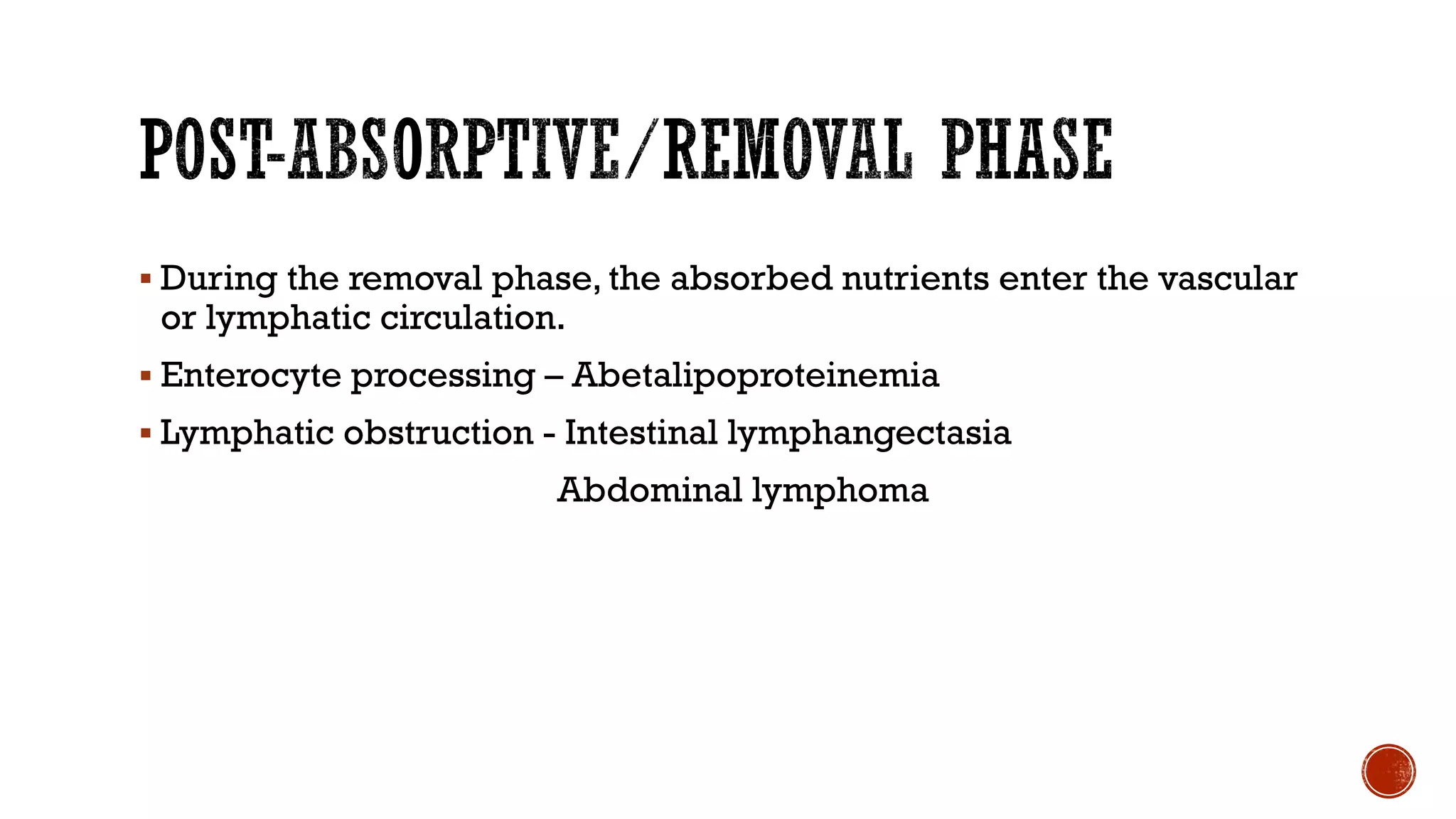 POST-ABSORPTIVE/REMOVAL PHASE

▪ During the removal phase, the absorbed nutrients enter the vascular or lymphatic circulation.

▪ Enterocyte processing – Abetalipoproteinemia

▪ Lymphatic obstruction - Intestinal lymphangectasia

Abdominal lymphoma